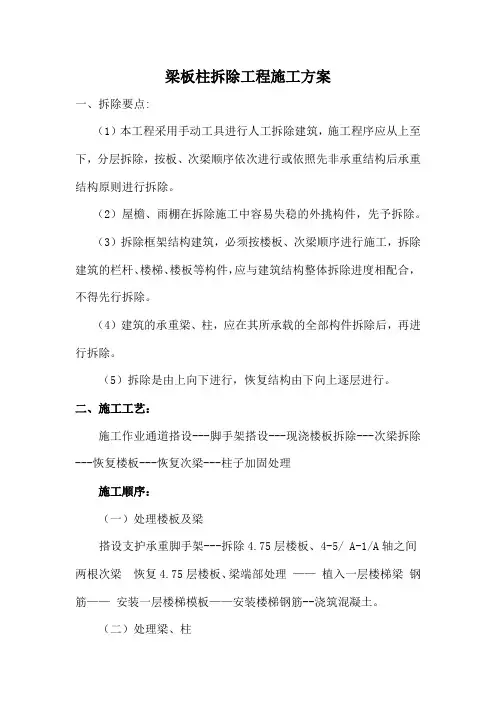 梁板柱拆除工程施工方案

一、拆除要点:

（1）本工程采用手动工具进行人工拆除建筑，施工程序应从上至下，分层拆除，按板、次梁顺序依次进行或依照先非承重结构后承重结构原则进行拆除。

（2）屋檐、雨棚在拆除施工中容易失稳的外挑构件，先予拆除。

（3）拆除框架结构建筑，必须按楼板、次梁顺序进行施工，拆除建筑的栏杆、楼梯、楼板等构件，应与建筑结构整体拆除进度相配合，不得先行拆除。

（4）建筑的承重梁、柱，应在其所承载的全部构件拆除后，再进行拆除。

（5）拆除是由上向下进行，恢复结构由下向上逐层进行。

二、施工工艺:

施工作业通道搭设---脚手架搭设---现浇楼板拆除---次梁拆除---恢复楼板---恢复次梁---柱子加固处理

施工顺序:

（一）处理楼板及梁

搭设支护承重脚手架---拆除 4.75 层楼板、4-5/ A-1/A 轴之间两根次梁 恢复 4.75 层楼板、梁端部处理 —— 植入一层楼梯梁 钢筋—— 安装一层楼梯模板——安装楼梯钢筋--浇筑混凝土。

（二）处理梁、柱